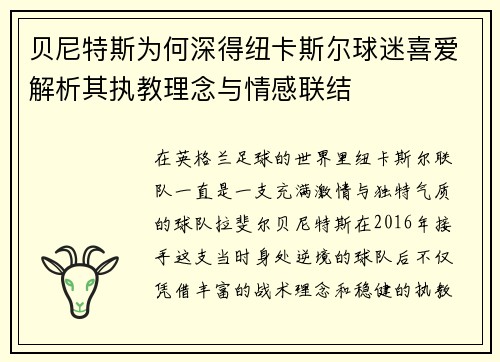 贝尼特斯为何深得纽卡斯尔球迷喜爱解析其执教理念与情感联结

在英格兰足球的世界里纽卡斯尔联队一直是一支充满激情与独特气质的球队拉斐尔贝尼特斯在2016年接手这支当时身处逆境的球队后不仅凭借丰富的战术理念和稳健的执教